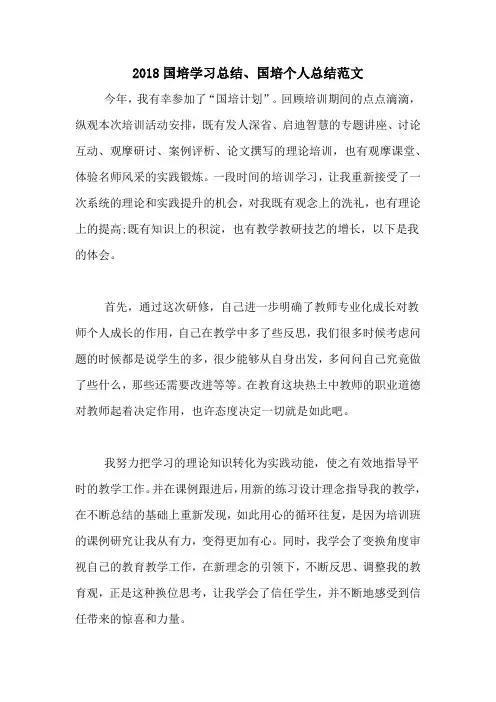 2018 国培学习总结、国培个人总结范文

今年，我有幸参加了“国培计划”。回顾培训期间的点点滴滴，纵观本次培训活动安排，既有发人深省、启迪智慧的专题讲座、讨论互动、观摩研讨、案例评析、论文撰写的理论培训，也有观摩课堂、体验名师风采的实践锻炼。一段时间的培训学习，让我重新接受了一次系统的理论和实践提升的机会，对我既有观念上的洗礼，也有理论上的提高;既有知识上的积淀，也有教学教研技艺的增长，以下是我的体会。

首先，通过这次研修，自己进一步明确了教师专业化成长对教师个人成长的作用，自己在教学中多了些反思，我们很多时候考虑问题的时候都是说学生的多，很少能够从自身出发，多问问自己究竟做了些什么，那些还需要改进等等。在教育这块热土中教师的职业道德对教师起着决定作用，也许态度决定一切就是如此吧。

我努力把学习的理论知识转化为实践动能，使之有效地指导平时的教学工作。并在课例跟进后，用新的练习设计理念指导我的教学，在不断总结的基础上重新发现，如此用心的循环往复，是因为培训班的课例研究让我从有力，变得更加有心。同时，我学会了变换角度审视自己的教育教学工作，在新理念的引领下，不断反思、调整我的教育观，正是这种换位思考，让我学会了信任学生，并不断地感受到信任带来的惊喜和力量。